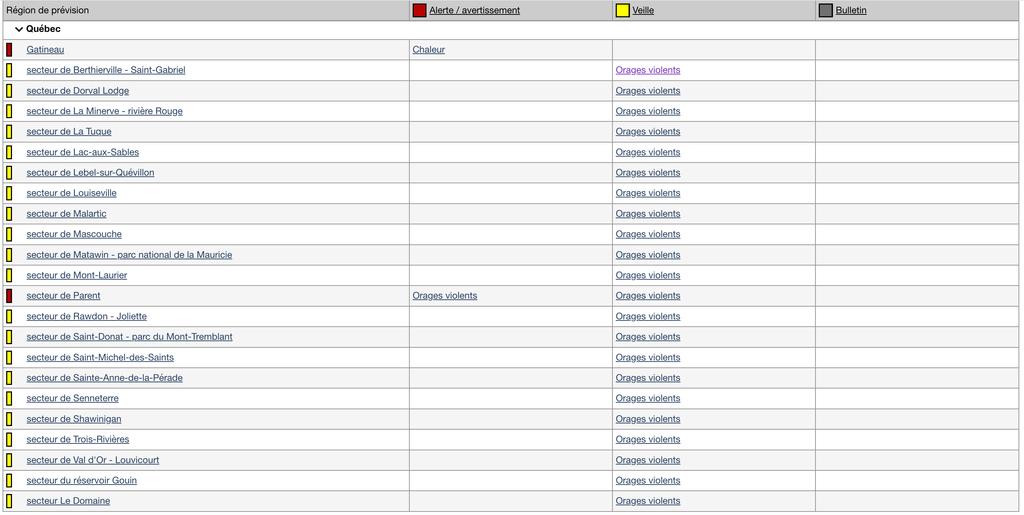 | Région de prévision | Alerte / avertissement | Veille | Bulletin |
|---|---|---|---|
| Québec | | | |
| Gatineau | Chaleur | | |
| secteur de Berthierville - Saint-Gabriel | | Orages violents | |
| secteur de Dorval Lodge | | Orages violents | |
| secteur de La Minerve - rivière Rouge | | Orages violents | |
| secteur de La Tuque | | Orages violents | |
| secteur de Lac-aux-Sables | | Orages violents | |
| secteur de Lebel-sur-Quévillon | | Orages violents | |
| secteur de Louiseville | | Orages violents | |
| secteur de Malartic | | Orages violents | |
| secteur de Mascouche | | Orages violents | |
| secteur de Matawin - parc national de la Mauricie | | Orages violents | |
| secteur de Mont-Laurier | | Orages violents | |
| secteur de Parent | Orages violents | Orages violents | |
| secteur de Rawdon - Joliette | | Orages violents | |
| secteur de Saint-Donat - parc du Mont-Tremblant | | Orages violents | |
| secteur de Saint-Michel-des-Saints | | Orages violents | |
| secteur de Sainte-Anne-de-la-Pérade | | Orages violents | |
| secteur de Senneterre | | Orages violents | |
| secteur de Shawinigan | | Orages violents | |
| secteur de Trois-Rivières | | Orages violents | |
| secteur de Val d'Or - Louvicourt | | Orages violents | |
| secteur du réservoir Gouin | | Orages violents | |
| secteur Le Domaine | | Orages violents | |